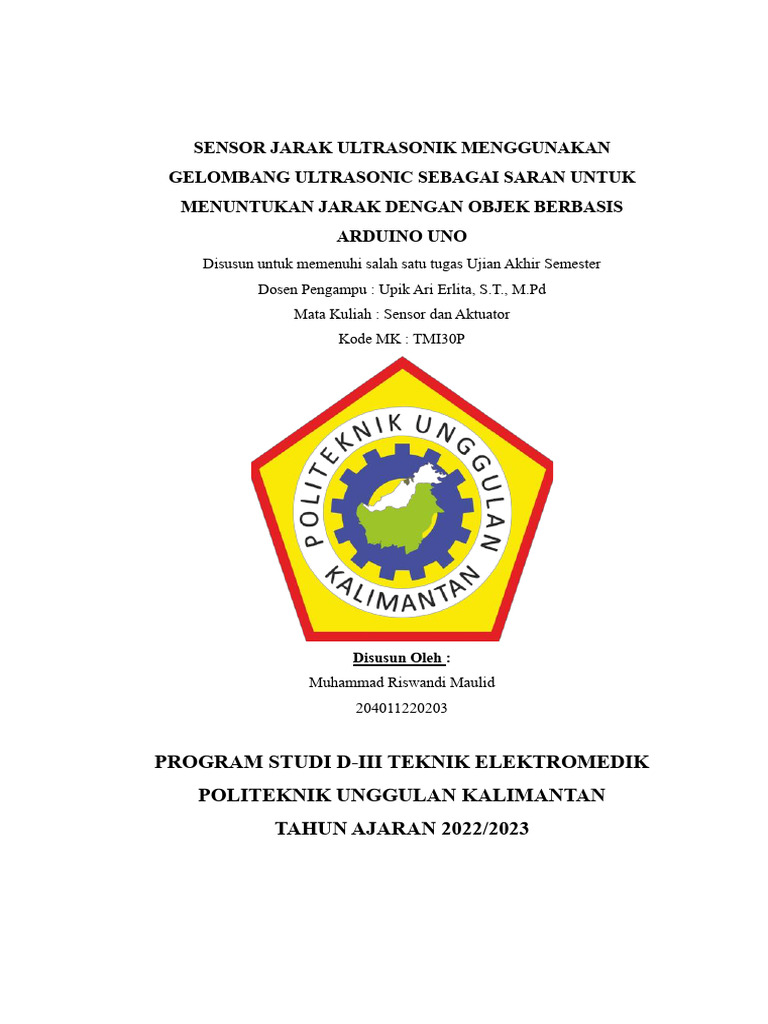 SENSOR JARAK ULTRASONIK MENGGUNAKAN GELOMBANG ULTRASONIC SEBAGAI SARAN UNTUK MENUNTUKAN JARAK DENGAN OBJEK BERBASIS ARDUINO UNO

Disusun untuk memenuhi salah satu tugas Ujian Akhir Semester
Dosen Pengampu : Upik Ari Erlita, S.T., M.Pd
Mata Kuliah : Sensor dan Aktuator
Kode MK : TMI30P

POLITEKNIK UNGGULAN KALIMANTAN

Disusun Oleh :
Muhammad Riswandi Maulid
204011220203

PROGRAM STUDI D-III TEKNIK ELEKTROMEDIK
POLITEKNIK UNGGULAN KALIMANTAN
TAHUN AJARAN 2022/2023